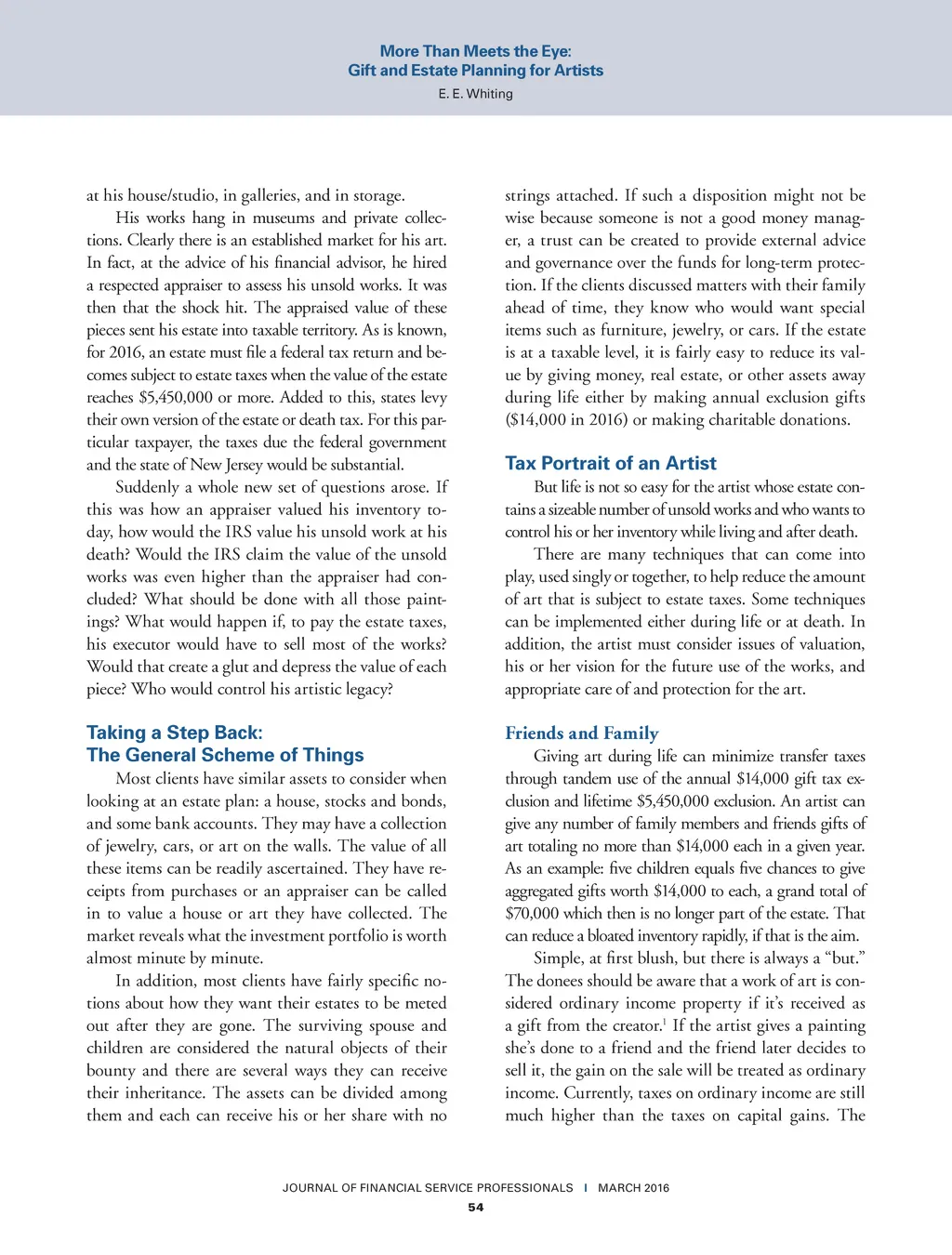 More Than Meets the Eye:
Gift and Estate Planning for Artists
E. E. Whiting

at his house/studio, in galleries, and in storage.

His works hang in museums and private collections. Clearly there is an established market for his art. In fact, at the advice of his financial advisor, he hired a respected appraiser to assess his unsold works. It was then that the shock hit. The appraised value of these pieces sent his estate into taxable territory. As is known, for 2016, an estate must file a federal tax return and becomes subject to estate taxes when the value of the estate reaches $5,450,000 or more. Added to this, states levy their own version of the estate or death tax. For this particular taxpayer, the taxes due the federal government and the state of New Jersey would be substantial.

Suddenly a whole new set of questions arose. If this was how an appraiser valued his inventory today, how would the IRS value his unsold work at his death? Would the IRS claim the value of the unsold works was even higher than the appraiser had concluded? What should be done with all those paintings? What would happen if, to pay the estate taxes, his executor would have to sell most of the works? Would that create a glut and depress the value of each piece? Who would control his artistic legacy?

Taking a Step Back:
The General Scheme of Things

Most clients have similar assets to consider when looking at an estate plan: a house, stocks and bonds, and some bank accounts. They may have a collection of jewelry, cars, or art on the walls. The value of all these items can be readily ascertained. They have receipts from purchases or an appraiser can be called in to value a house or art they have collected. The market reveals what the investment portfolio is worth almost minute by minute.

In addition, most clients have fairly specific notions about how they want their estates to be meted out after they are gone. The surviving spouse and children are considered the natural objects of their bounty and there are several ways they can receive their inheritance. The assets can be divided among them and each can receive his or her share with no strings attached. If such a disposition might not be wise because someone is not a good money manager, a trust can be created to provide external advice and governance over the funds for long-term protection. If the clients discussed matters with their family ahead of time, they know who would want special items such as furniture, jewelry, or cars. If the estate is at a taxable level, it is fairly easy to reduce its value by giving money, real estate, or other assets away during life either by making annual exclusion gifts ($14,000 in 2016) or making charitable donations.

Tax Portrait of an Artist

But life is not so easy for the artist whose estate contains a sizeable number of unsold works and who wants to control his or her inventory while living and after death.

There are many techniques that can come into play, used singly or together, to help reduce the amount of art that is subject to estate taxes. Some techniques can be implemented either during life or at death. In addition, the artist must consider issues of valuation, his or her vision for the future use of the works, and appropriate care of and protection for the art.

Friends and Family

Giving art during life can minimize transfer taxes through tandem use of the annual $14,000 gift tax exclusion and lifetime $5,450,000 exclusion. An artist can give any number of family members and friends gifts of art totaling no more than $14,000 each in a given year. As an example: five children equals five chances to give aggregated gifts worth $14,000 to each, a grand total of $70,000 which then is no longer part of the estate. That can reduce a bloated inventory rapidly, if that is the aim.

Simple, at first blush, but there is always a “but.” The donees should be aware that a work of art is considered ordinary income property if it’s received as a gift from the creator.$^1$ If the artist gives a painting she’s done to a friend and the friend later decides to sell it, the gain on the sale will be treated as ordinary income. Currently, taxes on ordinary income are still much higher than the taxes on capital gains. The

JOURNAL OF FINANCIAL SERVICE PROFESSIONALS | MARCH 2016
54